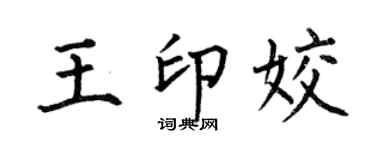 王印姣
词典网